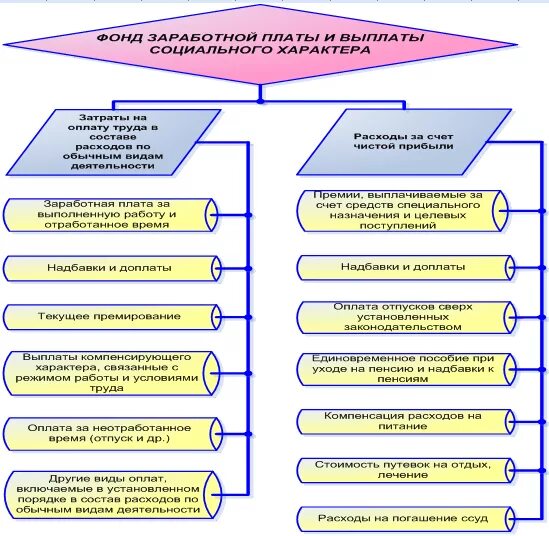 ФОНД ЗАРАБОТНОЙ ПЛАТЫ И ВЫПЛАТЫ СОЦИАЛЬНОГО ХАРАКТЕРА

Затраты на оплату труда в составе расходов по обычным видам деятельности

Заработная плата за выполненную работу и отработанное время

Надбавки и доплаты

Текущее премирование

Выплаты компенсирующего характера, связанные с режимом работы и условиями труда

Оплата за неотработанное время (отпуск и др.)

Другие виды оплат, включаемые в установленном порядке в состав расходов по обычным видам деятельности

Расходы за счет чистой прибыли

Премии, выплачиваемые за счет средств специального назначения и целевых поступлений

Надбавки и доплаты

Оплата отпусков сверх установленных законодательством

Единовременное пособие при уходе на пенсию и надбавки к пенсиям

Компенсация расходов на питание

Стоимость путевок на отдых, лечение

Расходы на погашение ссуд